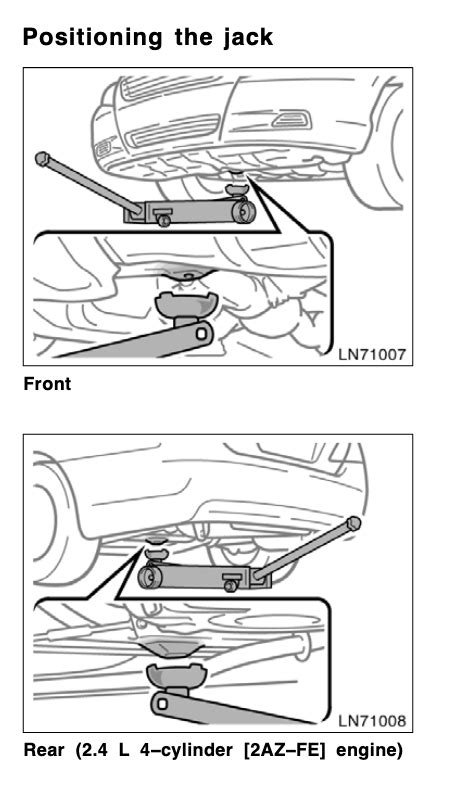 Positioning the jack

LN71007

Front

LN71008

Rear (2.4 L 4–cylinder [2AZ–FE] engine)